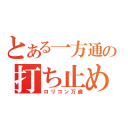 とある一方通の
打ち止め
ロリコン万歳